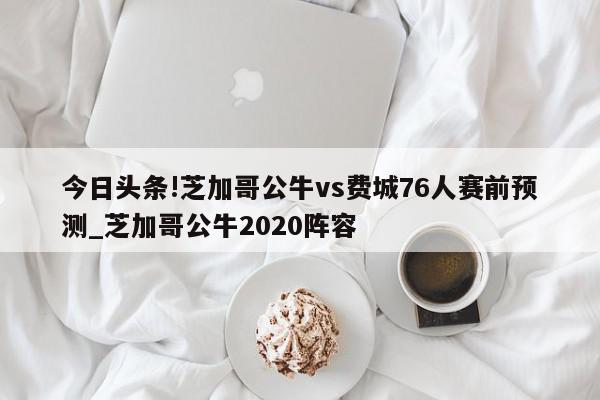 今日头条!芝加哥公牛vs费城76人赛前预测_芝加哥公牛2020阵容